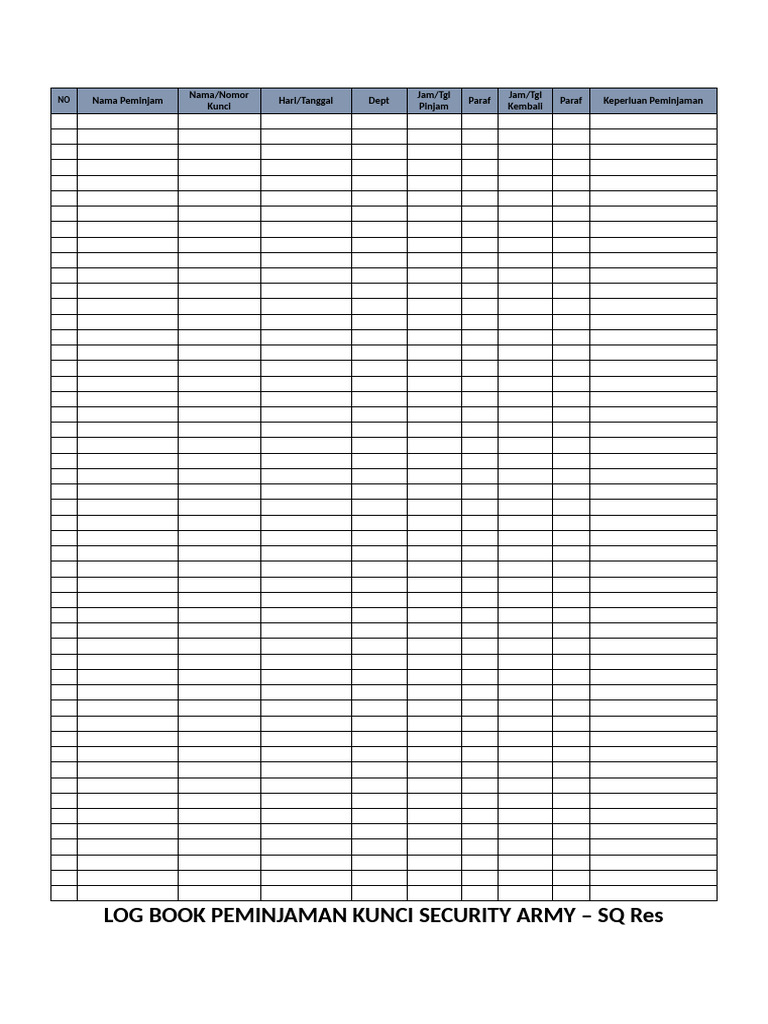 | NO | Nama Peminjam | Nama/Nomor Kunci | Hari/Tanggal | Dept | Jam/Tgl Pinjam | Paraf | Jam/Tgl Kembali | Paraf | Keperluan Peminjaman |
|---|---|---|---|---|---|---|---|---|---|
| | | | | | | | | | |

LOG BOOK PEMINJAMAN KUNCI SECURITY ARMY – SQ Res